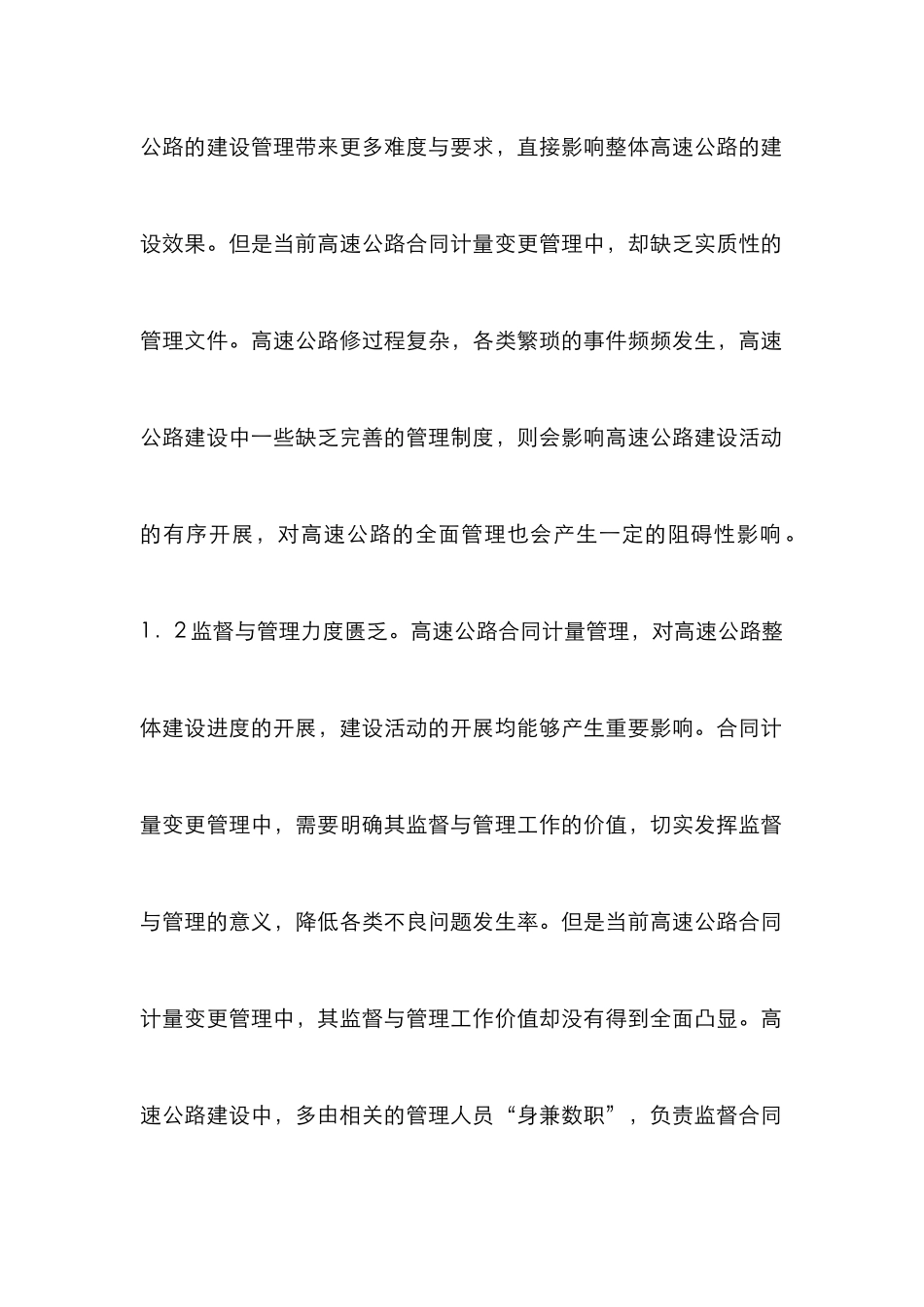 公路的建设管理带来更多难度与要求，直接影响整体高速公路的建设效果。但是当前高速公路合同计量变更管理中，却缺乏实质性的管理文件。高速公路修过程复杂，各类繁琐的事件频频发生，高速公路建设中一些缺乏完善的管理制度，则会影响高速公路建设活动的有序开展，对高速公路的全面管理也会产生一定的阻碍性影响。

1．2监督与管理力度匮乏。高速公路合同计量管理，对高速公路整体建设进度的开展，建设活动的开展均能够产生重要影响。合同计量变更管理中，需要明确其监督与管理工作的价值，切实发挥监督与管理的意义，降低各类不良问题发生率。但是当前高速公路合同计量变更管理中，其监督与管理工作价值却没有得到全面凸显。高速公路建设中，多由相关的管理人员“身兼数职”，负责监督合同